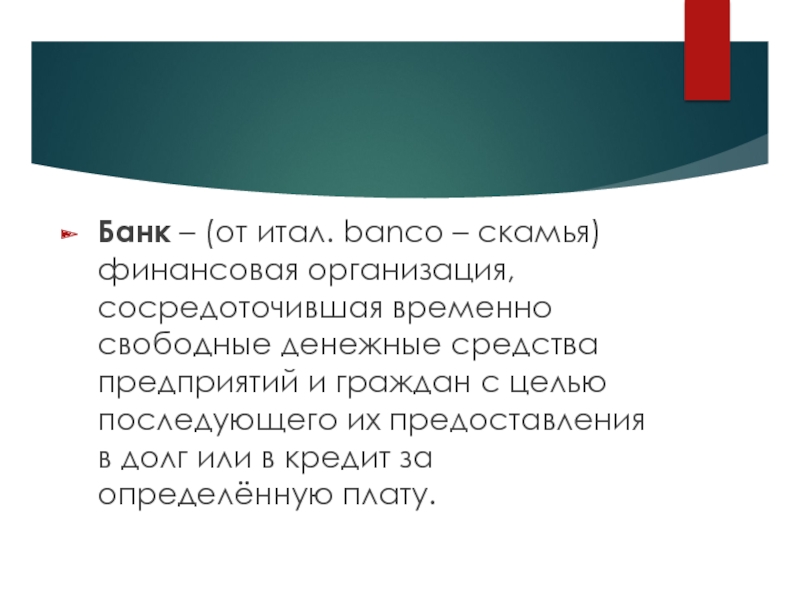 Банк – (от итал. banco – скамья) финансовая организация, сосредоточившая временно свободные денежные средства предприятий и граждан с целью последующего их предоставления в долг или в кредит за определённую плату.